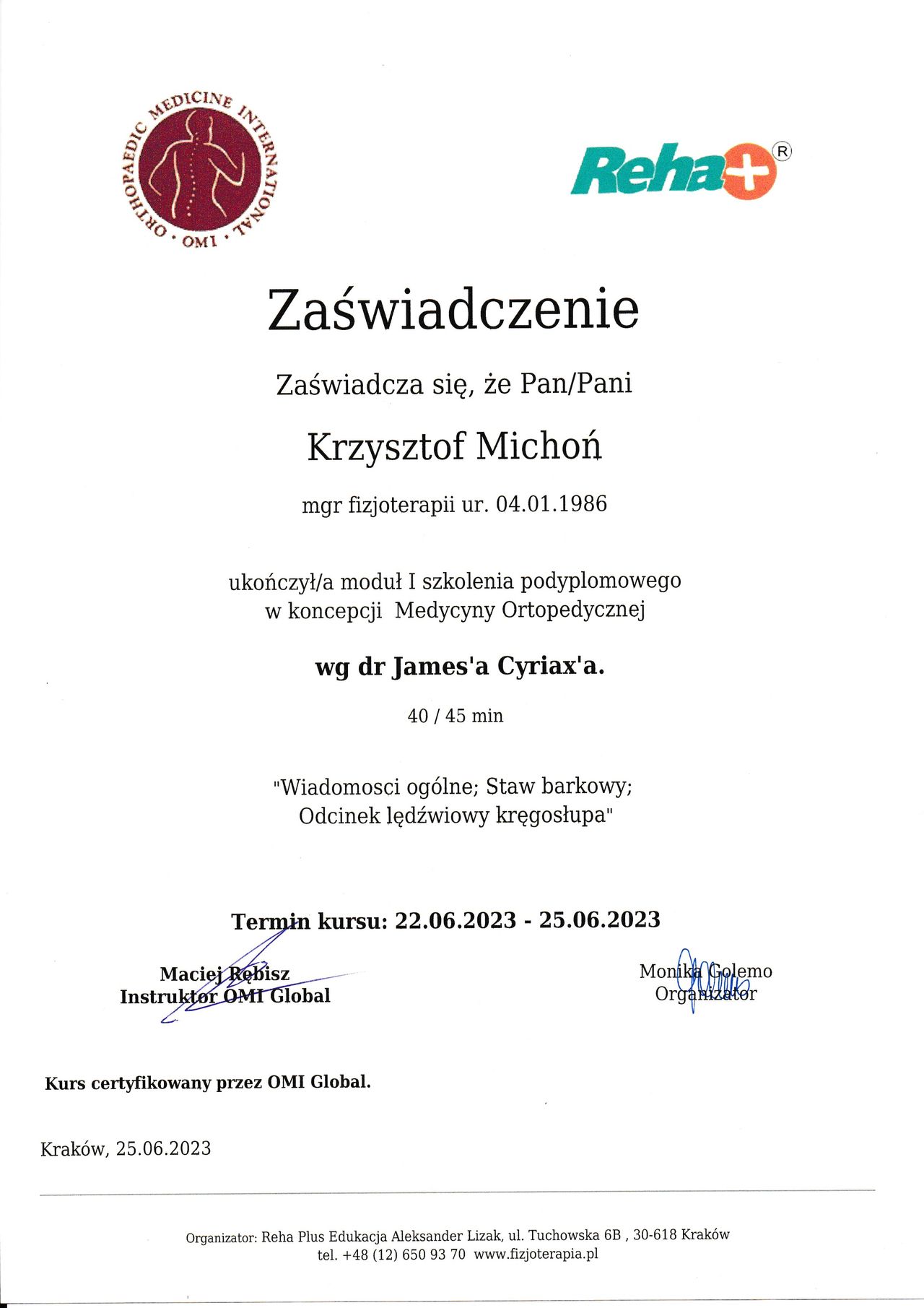 ORTHOPAEDIC MEDICINE INTERNATIONAL • OMI •

Reha+ ®

Zaświadczenie

Zaświadcza się, że Pan/Pani

Krzysztof Michoń

mgr fizjoterapii ur. 04.01.1986

ukończył/a moduł I szkolenia podyplomowego w koncepcji Medycyny Ortopedycznej

wg dr James'a Cyriax'a.

40 / 45 min

"Wiadomosci ogólne; Staw barkowy; Odcinek lędźwiowy kręgosłupa"

Termin kursu: 22.06.2023 - 25.06.2023

Maciej Rębisz
Instruktor OMI Global

Monika Golemo
Organizator

Kurs certyfikowany przez OMI Global.

Kraków, 25.06.2023

Organizator: Reha Plus Edukacja Aleksander Lizak, ul. Tuchowska 6B , 30-618 Kraków
tel. +48 (12) 650 93 70 www.fizjoterapia.pl